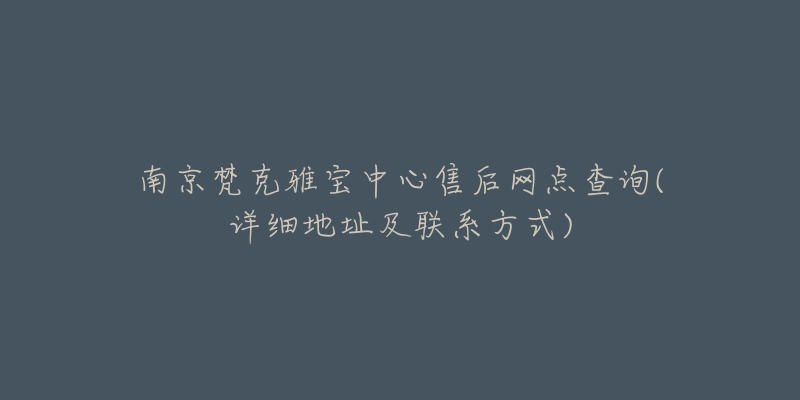 南京梵克雅宝中心售后网点查询(详细地址及联系方式)